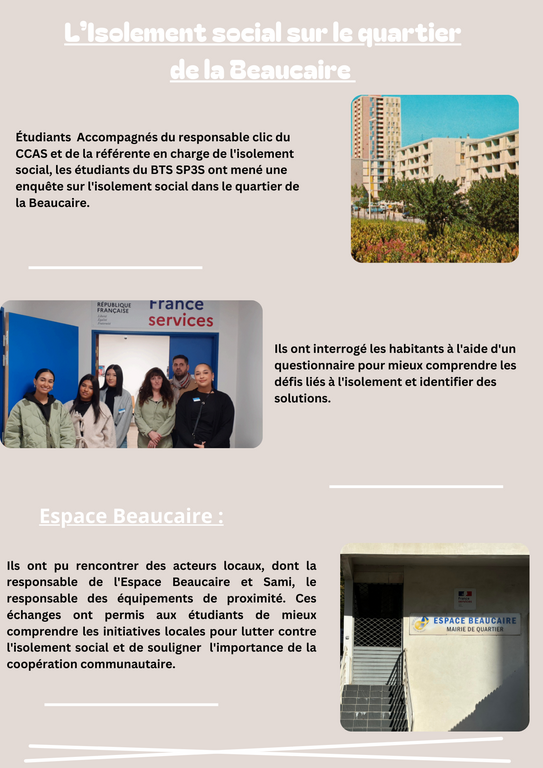 L'Isolement social sur le quartier de la Beaucaire

Étudiants Accompagnés du responsable clic du CCAS et de la référente en charge de l'isolement social, les étudiants du BTS SP3S ont mené une enquête sur l'isolement social dans le quartier de la Beaucaire.

RÉPUBLIQUE FRANÇAISE
France services

Ils ont interrogé les habitants à l'aide d'un questionnaire pour mieux comprendre les défis liés à l'isolement et identifier des solutions.

Espace Beaucaire :

Ils ont pu rencontrer des acteurs locaux, dont la responsable de l'Espace Beaucaire et Sami, le responsable des équipements de proximité. Ces échanges ont permis aux étudiants de mieux comprendre les initiatives locales pour lutter contre l'isolement social et de souligner l'importance de la coopération communautaire.

ESPACE BEAUCAIRE
MAIRIE DE QUARTIER